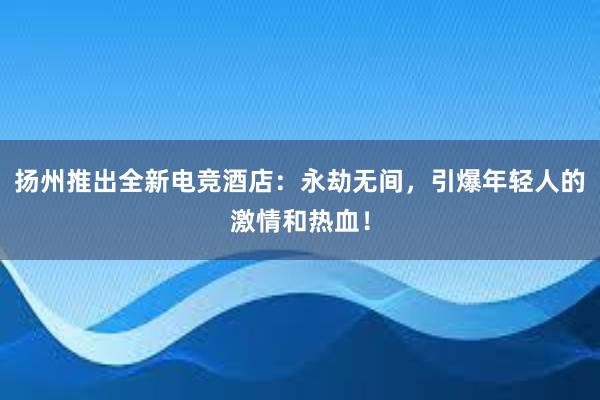 扬州推出全新电竞酒店：永劫无间，引爆年轻人的激情和热血！